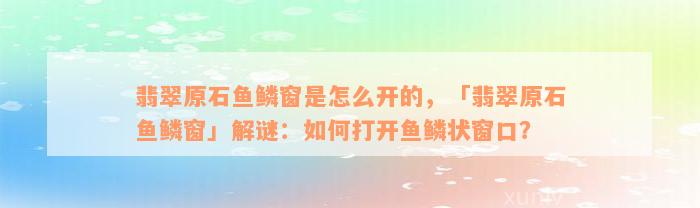 翡翠原石鱼鳞窗是怎么开的，「翡翠原石鱼鳞窗」解谜：如何打开鱼鳞状窗口？

xuniv